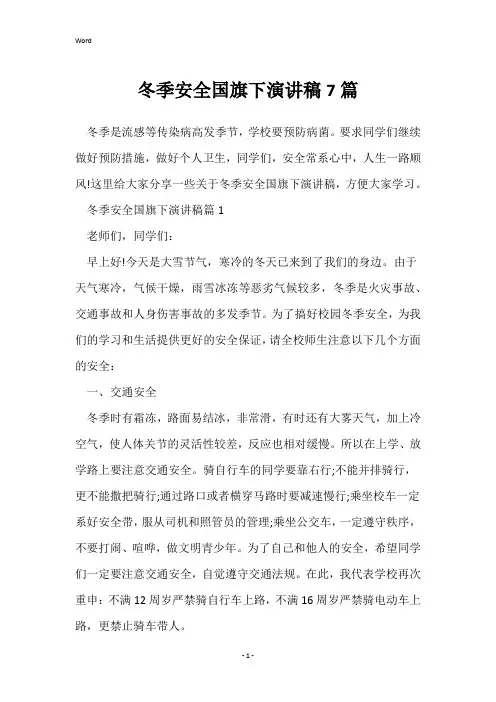 Word

冬季安全国旗下演讲稿7篇

冬季是流感等传染病高发季节，学校要预防病菌。要求同学们继续做好预防措施，做好个人卫生，同学们，安全常系心中，人生一路顺风!这里给大家分享一些关于冬季安全国旗下演讲稿，方便大家学习。

冬季安全国旗下演讲稿篇1

老师们，同学们：

早上好!今天是大雪节气，寒冷的冬天已来到了我们的身边。由于天气寒冷，气候干燥，雨雪冰冻等恶劣气候较多，冬季是火灾事故、交通事故和人身伤害事故的多发季节。为了搞好校园冬季安全，为我们的学习和生活提供更好的安全保证，请全校师生注意以下几个方面的安全：

一、交通安全

冬季时有霜冻，路面易结冰，非常滑，有时还有大雾天气，加上冷空气，使人体关节的灵活性较差，反应也相对缓慢。所以在上学、放学路上要注意交通安全。骑自行车的同学要靠右行;不能并排骑行，更不能撒把骑行;通过路口或者横穿马路时要减速慢行;乘坐校车一定系好安全带，服从司机和照管员的管理;乘坐公交车，一定遵守秩序，不要打闹、喧哗，做文明青少年。为了自己和他人的安全，希望同学们一定要注意交通安全，自觉遵守交通法规。在此，我代表学校再次重申：不满12周岁严禁骑自行车上路，不满16周岁严禁骑电动车上路，更禁止骑车带人。

- 1 -